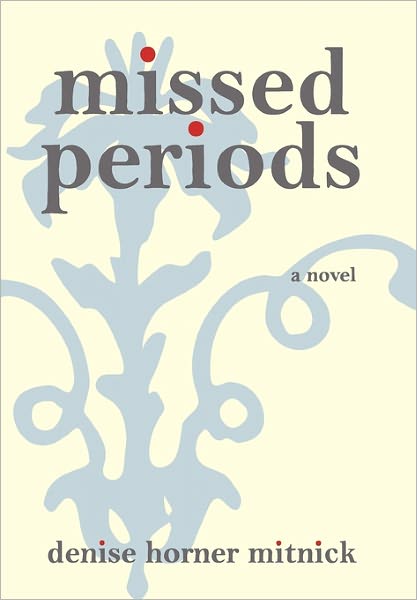 missed periods

a novel

denise horner mitnick